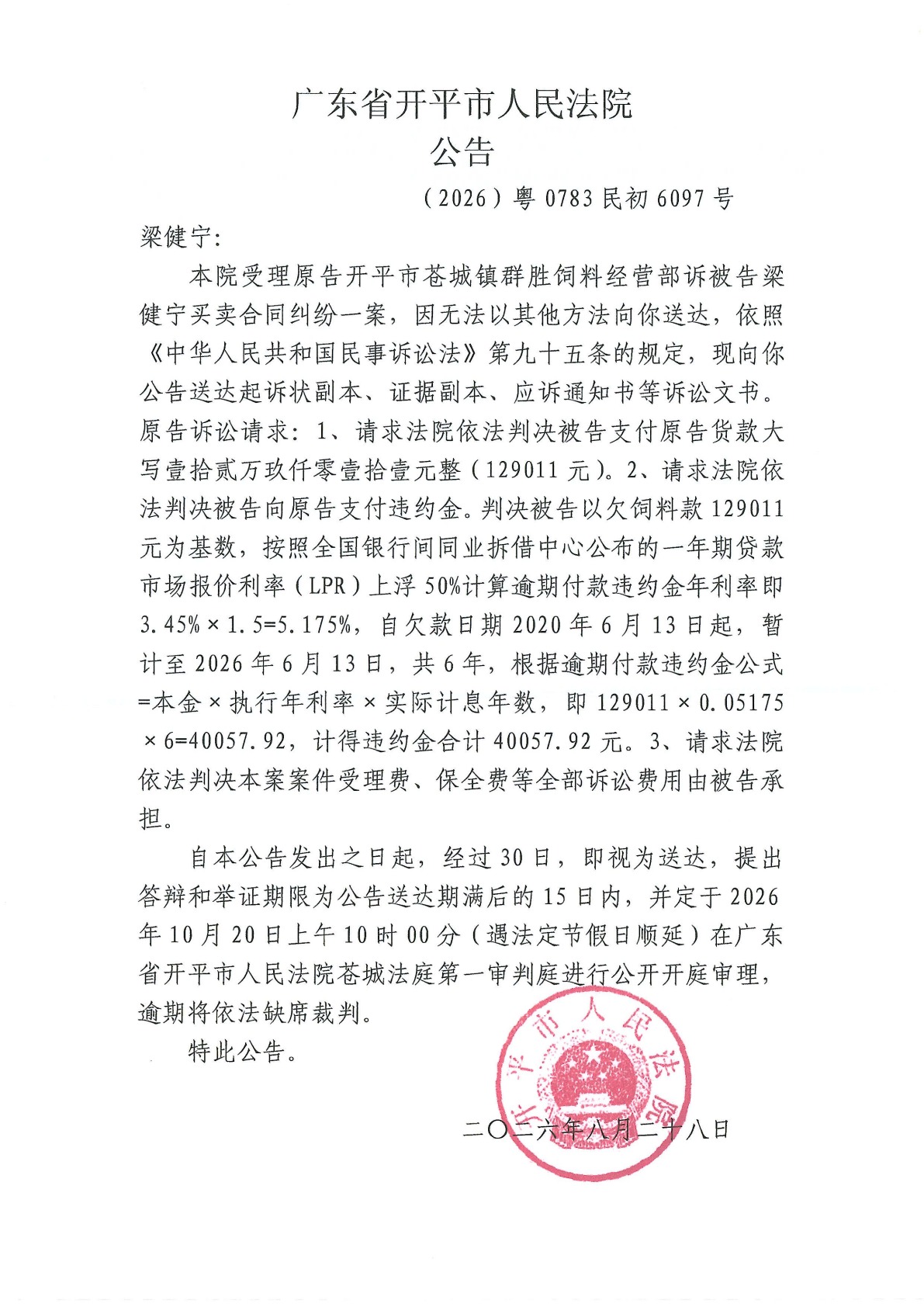 广东省开平市人民法院
公告

（2026）粤0783民初6097号

梁健宁：

本院受理原告开平市苍城镇群胜饲料经营部诉被告梁健宁买卖合同纠纷一案，因无法以其他方法向你送达，依照《中华人民共和国民事诉讼法》第九十五条的规定，现向你公告送达起诉状副本、证据副本、应诉通知书等诉讼文书。原告诉讼请求：1、请求法院依法判决被告支付原告货款大写壹拾贰万玖仟零壹拾壹元整（129011元）。2、请求法院依法判决被告向原告支付违约金。判决被告以欠饲料款129011元为基数，按照全国银行间同业拆借中心公布的一年期贷款市场报价利率（LPR）上浮50%计算逾期付款违约金年利率即3.45%×1.5=5.175%，自欠款日期2020年6月13日起，暂计至2026年6月13日，共6年，根据逾期付款违约金公式=本金×执行年利率×实际计息年数，即129011×0.05175×6=40057.92，计得违约金合计40057.92元。3、请求法院依法判决本案案件受理费、保全费等全部诉讼费用由被告承担。

自本公告发出之日起，经过30日，即视为送达，提出答辩和举证期限为公告送达期满后的15日内，并定于2026年10月20日上午10时00分（遇法定节假日顺延）在广东省开平市人民法院苍城法庭第一审判庭进行公开开庭审理，逾期将依法缺席裁判。

特此公告。

开平市人民法院

二〇二六年八月二十八日